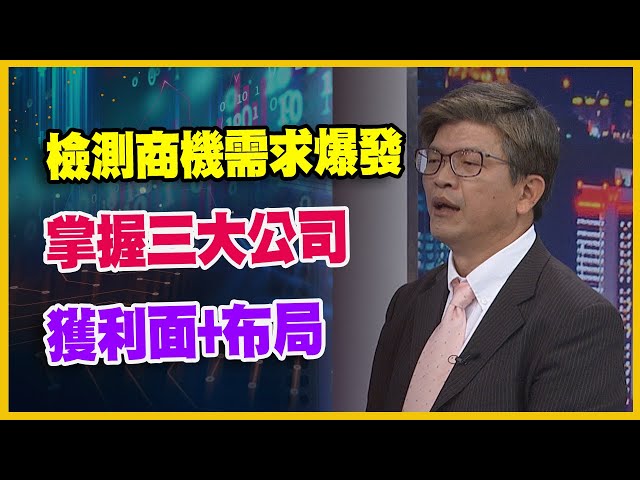 檢測商機需求爆發

掌握三大公司

獲利面+布局